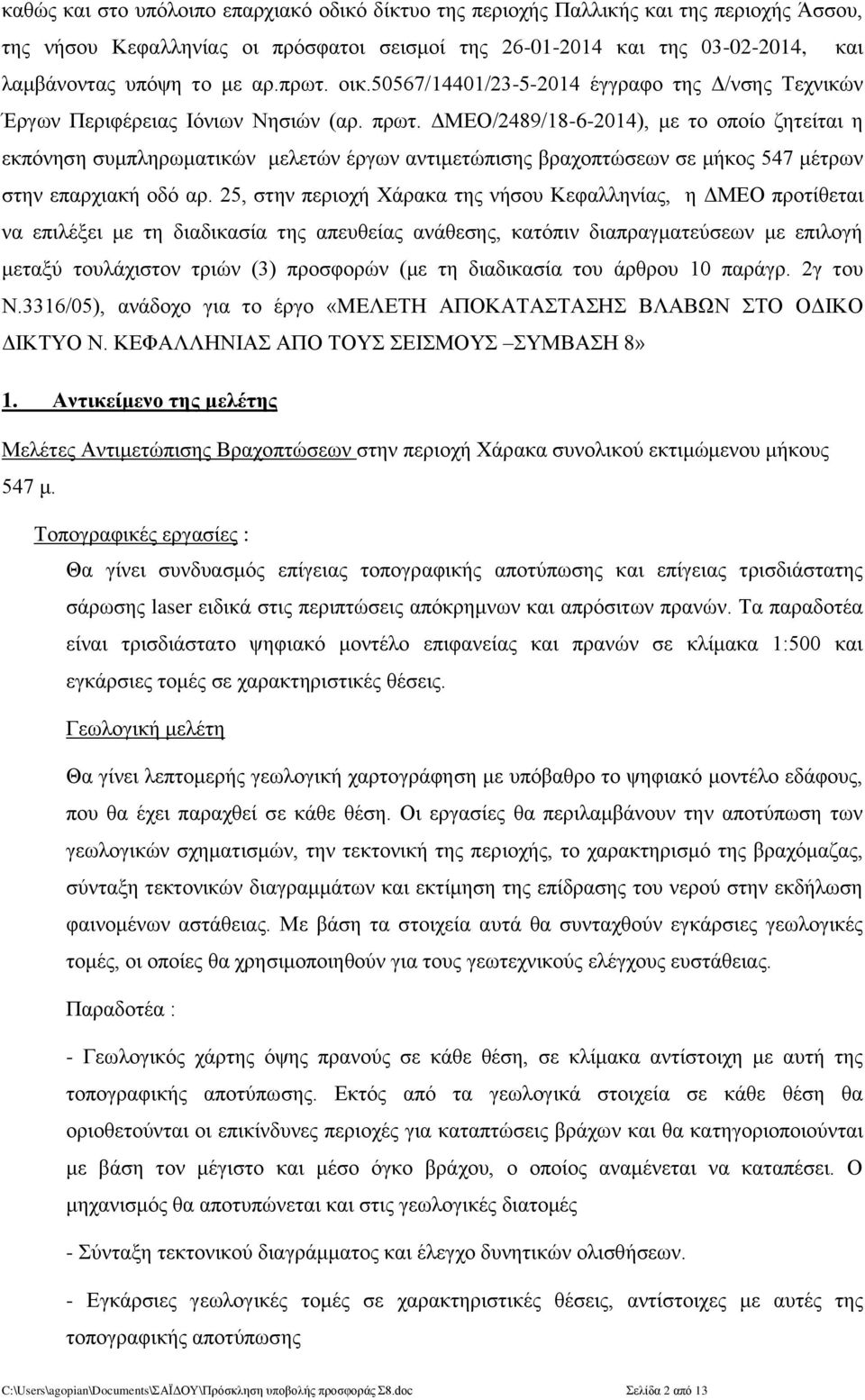 καθώς και στο υπόλοιπο επαρχιακό οδικό δίκτυο της περιοχής Παλλικής και της περιοχής Άσσου, της νήσου Κεφαλληνίας οι πρόσφατοι σεισμοί της 26-01-2014 και της 03-02-2014, και λαμβάνοντας υπόψη το με αρ.πρωτ. οικ.50567/14401/23-5-2014 έγγραφο της Δ/νσης Τεχνικών Έργων Περιφέρειας Ιόνιων Νησιών (αρ. πρωτ. ΔΜΕΟ/2489/18-6-2014), με το οποίο ζητείται η εκπόνηση συμπληρωματικών μελετών έργων αντιμετώπισης βραχοπτώσεων σε μήκος 547 μέτρων στην επαρχιακή οδό αρ. 25, στην περιοχή Χάρακα της νήσου Κεφαλληνίας, η ΔΜΕΟ προτίθεται να επιλέξει με τη διαδικασία της απευθείας ανάθεσης, κατόπιν διαπραγματεύσεων με επιλογή μεταξύ τουλάχιστον τριών (3) προσφορών (με τη διαδικασία του άρθρου 10 παράγρ. 2γ του Ν.3316/05), ανάδοχο για το έργο «ΜΕΛΕΤΗ ΑΠΟΚΑΤΑΣΤΑΣΗΣ ΒΛΑΒΩΝ ΣΤΟ ΟΔΙΚΟ ΔΙΚΤΥΟ Ν. ΚΕΦΑΛΛΗΝΙΑΣ ΑΠΟ ΤΟΥΣ ΣΕΙΣΜΟΥΣ –ΣΥΜΒΑΣΗ 8»

1. Αντικείμενο της μελέτης

Μελέτες Αντιμετώπισης Βραχοπτώσεων στην περιοχή Χάρακα συνολικού εκτιμώμενου μήκους 547 μ.

Τοπογραφικές εργασίες :

Θα γίνει συνδυασμός επίγειας τοπογραφικής αποτύπωσης και επίγειας τρισδιάστατης σάρωσης laser ειδικά στις περιπτώσεις απόκρημνων και απρόσιτων πρανών. Τα παραδοτέα είναι τρισδιάστατο ψηφιακό μοντέλο επιφανείας και πρανών σε κλίμακα 1:500 και εγκάρσιες τομές σε χαρακτηριστικές θέσεις.

Γεωλογική μελέτη

Θα γίνει λεπτομερής γεωλογική χαρτογράφηση με υπόβαθρο το ψηφιακό μοντέλο εδάφους, που θα έχει παραχθεί σε κάθε θέση. Οι εργασίες θα περιλαμβάνουν την αποτύπωση των γεωλογικών σχηματισμών, την τεκτονική της περιοχής, το χαρακτηρισμό της βραχόμαζας, σύνταξη τεκτονικών διαγραμμάτων και εκτίμηση της επίδρασης του νερού στην εκδήλωση φαινομένων αστάθειας. Με βάση τα στοιχεία αυτά θα συνταχθούν εγκάρσιες γεωλογικές τομές, οι οποίες θα χρησιμοποιηθούν για τους γεωτεχνικούς ελέγχους ευστάθειας.

Παραδοτέα :

- Γεωλογικός χάρτης όψης πρανούς σε κάθε θέση, σε κλίμακα αντίστοιχη με αυτή της τοπογραφικής αποτύπωσης. Εκτός από τα γεωλογικά στοιχεία σε κάθε θέση θα οριοθετούνται οι επικίνδυνες περιοχές για καταπτώσεις βράχων και θα κατηγοριοποιούνται με βάση τον μέγιστο και μέσο όγκο βράχου, ο οποίος αναμένεται να καταπέσει. Ο μηχανισμός θα αποτυπώνεται και στις γεωλογικές διατομές

- Σύνταξη τεκτονικού διαγράμματος και έλεγχο δυνητικών ολισθήσεων.

- Εγκάρσιες γεωλογικές τομές σε χαρακτηριστικές θέσεις, αντίστοιχες με αυτές της τοπογραφικής αποτύπωσης

C:\Users\agopian\Documents\ΣΑΪΔΟΥ\Πρόσκληση υποβολής προσφοράς Σ8.doc Σελίδα 2 από 13